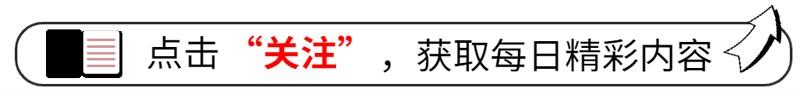 点击“关注”，获取每日精彩内容